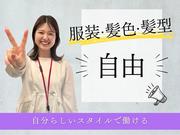 服装·髪色·髪型

自由

自分らしいスタイルで働ける